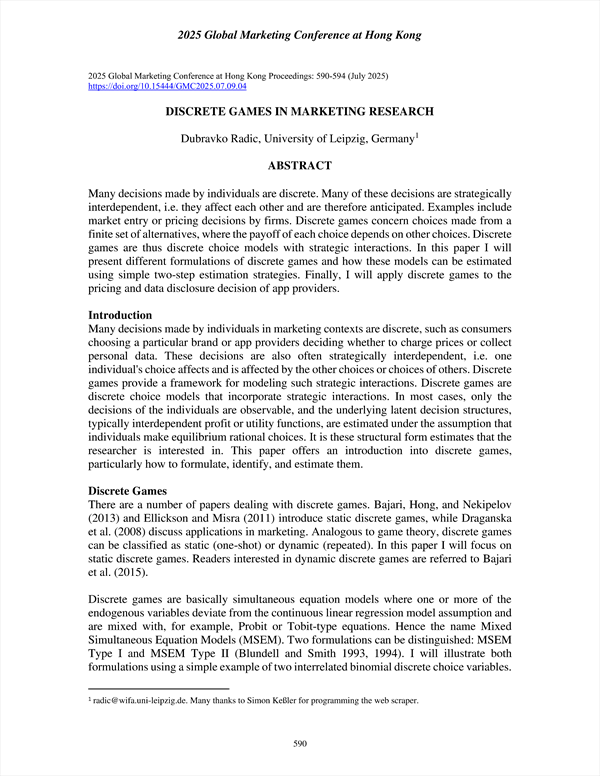 2025 Global Marketing Conference at Hong Kong

2025 Global Marketing Conference at Hong Kong Proceedings: 590-594 (July 2025)
https://doi.org/10.15444/GMC2025.07.09.04

DISCRETE GAMES IN MARKETING RESEARCH

Dubravko Radic, University of Leipzig, Germany$^1$

ABSTRACT

Many decisions made by individuals are discrete. Many of these decisions are strategically interdependent, i.e. they affect each other and are therefore anticipated. Examples include market entry or pricing decisions by firms. Discrete games concern choices made from a finite set of alternatives, where the payoff of each choice depends on other choices. Discrete games are thus discrete choice models with strategic interactions. In this paper I will present different formulations of discrete games and how these models can be estimated using simple two-step estimation strategies. Finally, I will apply discrete games to the pricing and data disclosure decision of app providers.

Introduction
Many decisions made by individuals in marketing contexts are discrete, such as consumers choosing a particular brand or app providers deciding whether to charge prices or collect personal data. These decisions are also often strategically interdependent, i.e. one individual's choice affects and is affected by the other choices or choices of others. Discrete games provide a framework for modeling such strategic interactions. Discrete games are discrete choice models that incorporate strategic interactions. In most cases, only the decisions of the individuals are observable, and the underlying latent decision structures, typically interdependent profit or utility functions, are estimated under the assumption that individuals make equilibrium rational choices. It is these structural form estimates that the researcher is interested in. This paper offers an introduction into discrete games, particularly how to formulate, identify, and estimate them.

Discrete Games
There are a number of papers dealing with discrete games. Bajari, Hong, and Nekipelov (2013) and Ellickson and Misra (2011) introduce static discrete games, while Draganska et al. (2008) discuss applications in marketing. Analogous to game theory, discrete games can be classified as static (one-shot) or dynamic (repeated). In this paper I will focus on static discrete games. Readers interested in dynamic discrete games are referred to Bajari et al. (2015).

Discrete games are basically simultaneous equation models where one or more of the endogenous variables deviate from the continuous linear regression model assumption and are mixed with, for example, Probit or Tobit-type equations. Hence the name Mixed Simultaneous Equation Models (MSEM). Two formulations can be distinguished: MSEM Type I and MSEM Type II (Blundell and Smith 1993, 1994). I will illustrate both formulations using a simple example of two interrelated binomial discrete choice variables.

$^1$ radic@wifa.uni-leipzig.de. Many thanks to Simon Keßler for programming the web scraper.

590